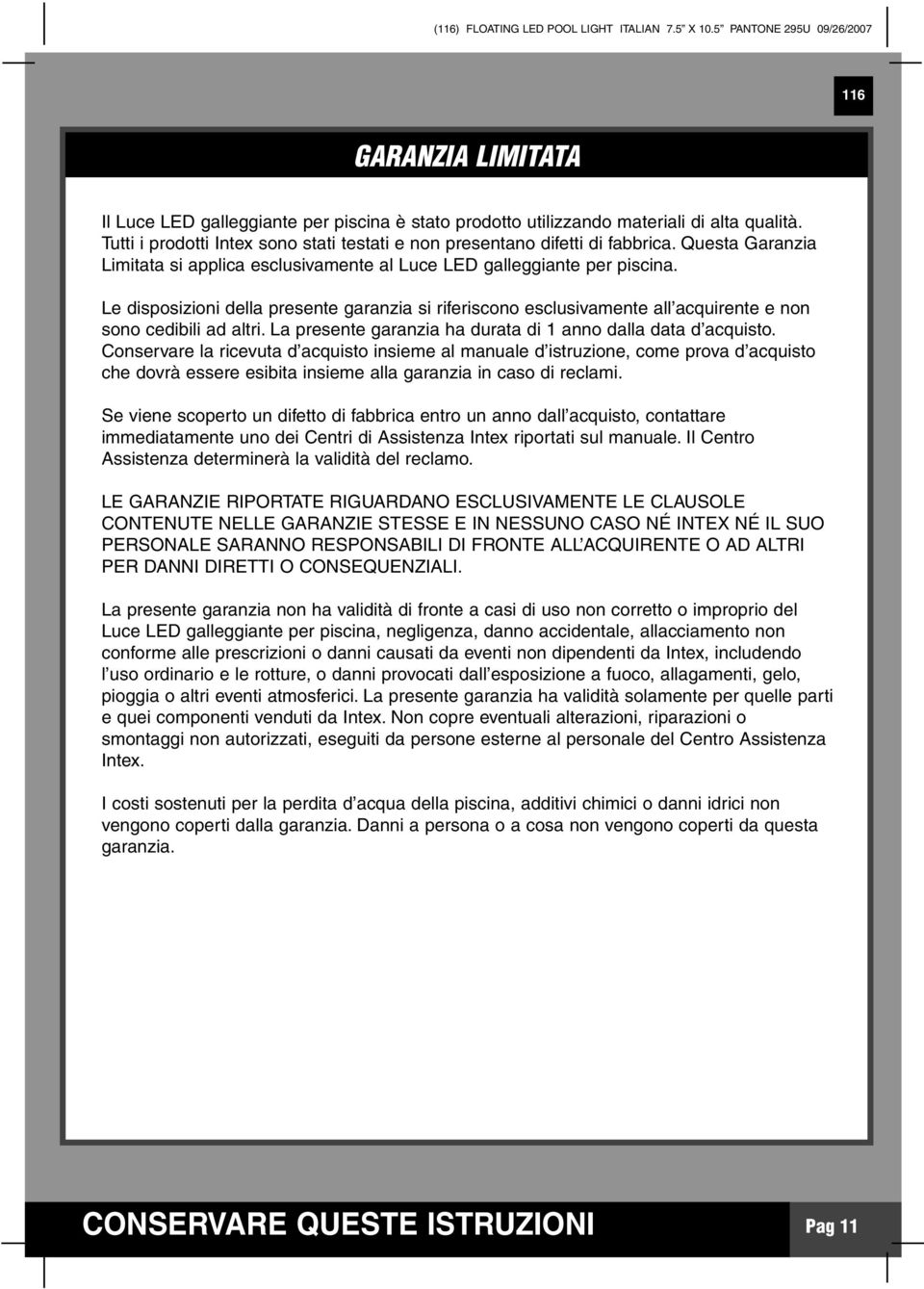 (116) FLOATING LED POOL LIGHT ITALIAN 7.5" X 10.5" PANTONE 295U 09/26/2007

116

GARANZIA LIMITATA

Il Luce LED galleggiante per piscina è stato prodotto utilizzando materiali di alta qualità. Tutti i prodotti Intex sono stati testati e non presentano difetti di fabbrica. Questa Garanzia Limitata si applica esclusivamente al Luce LED galleggiante per piscina.

Le disposizioni della presente garanzia si riferiscono esclusivamente all'acquirente e non sono cedibili ad altri. La presente garanzia ha durata di 1 anno dalla data d'acquisto. Conservare la ricevuta d'acquisto insieme al manuale d'istruzione, come prova d'acquisto che dovrà essere esibita insieme alla garanzia in caso di reclami.

Se viene scoperto un difetto di fabbrica entro un anno dall'acquisto, contattare immediatamente uno dei Centri di Assistenza Intex riportati sul manuale. Il Centro Assistenza determinerà la validità del reclamo.

LE GARANZIE RIPORTATE RIGUARDANO ESCLUSIVAMENTE LE CLAUSOLE CONTENUTE NELLE GARANZIE STESSE E IN NESSUNO CASO NÉ INTEX NÉ IL SUO PERSONALE SARANNO RESPONSABILI DI FRONTE ALL'ACQUIRENTE O AD ALTRI PER DANNI DIRETTI O CONSEQUENZIALI.

La presente garanzia non ha validità di fronte a casi di uso non corretto o improprio del Luce LED galleggiante per piscina, negligenza, danno accidentale, allacciamento non conforme alle prescrizioni o danni causati da eventi non dipendenti da Intex, includendo l'uso ordinario e le rotture, o danni provocati dall'esposizione a fuoco, allagamenti, gelo, pioggia o altri eventi atmosferici. La presente garanzia ha validità solamente per quelle parti e quei componenti venduti da Intex. Non copre eventuali alterazioni, riparazioni o smontaggi non autorizzati, eseguiti da persone esterne al personale del Centro Assistenza Intex.

I costi sostenuti per la perdita d'acqua della piscina, additivi chimici o danni idrici non vengono coperti dalla garanzia. Danni a persona o a cosa non vengono coperti da questa garanzia.

CONSERVARE QUESTE ISTRUZIONI

Pag 11